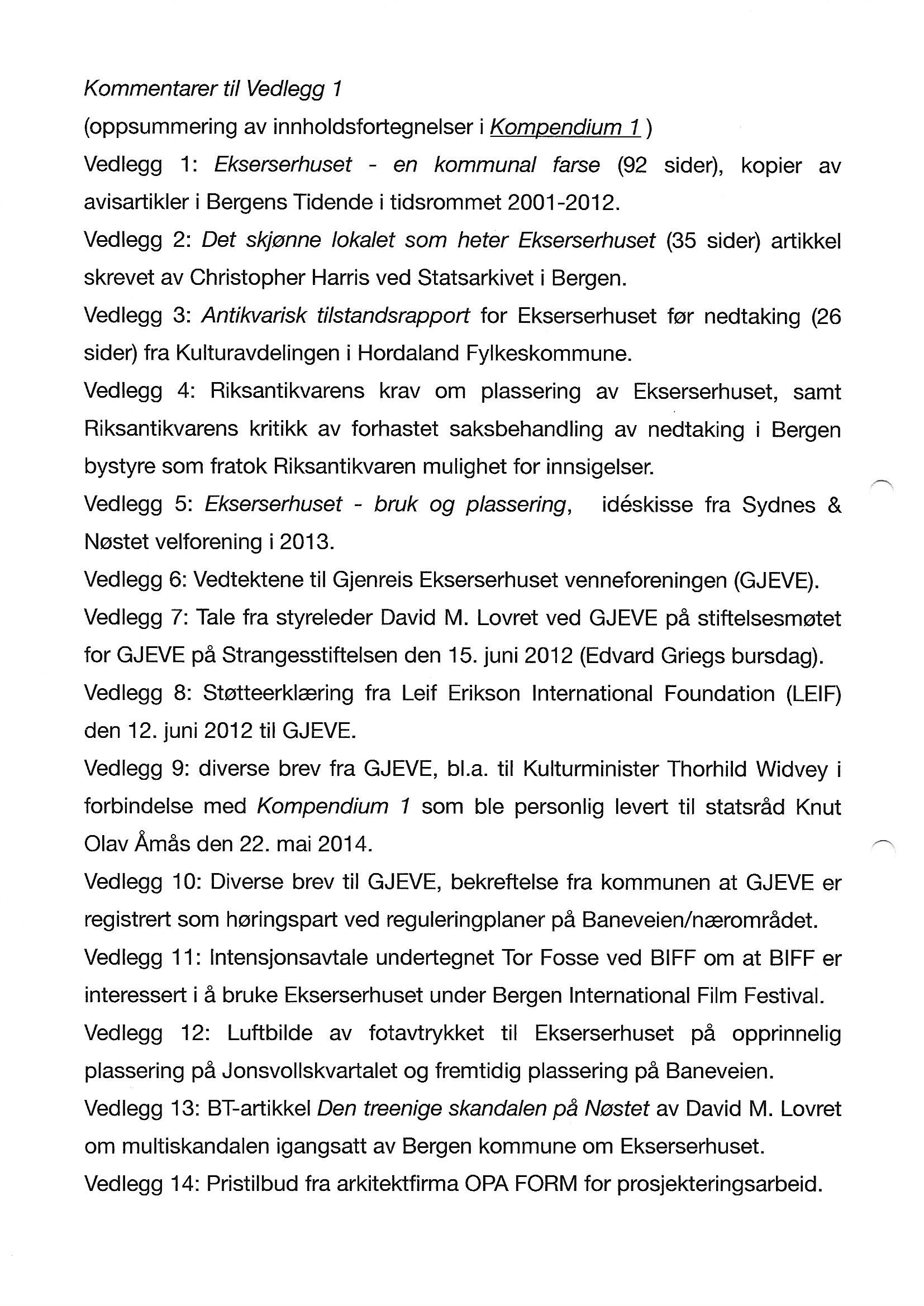 Kommentarer til Vedlegg 1

(oppsummering av innholdsfortegnelser i Kompendium 1 )

Vedlegg 1: Ekserserhuset - en kommunal farse (92 sider), kopier av avisartikler i Bergens Tidende i tidsrommet 2001-2012.

Vedlegg 2: Det skjønne lokalet som heter Ekserserhuset (35 sider) artikkel skrevet av Christopher Harris ved Statsarkivet i Bergen.

Vedlegg 3: Antikvarisk tilstandsrapport for Ekserserhuset før nedtaking (26 sider) fra Kulturavdelingen i Hordaland Fylkeskommune.

Vedlegg 4: Riksantikvarens krav om plassering av Ekserserhuset, samt Riksantikvarens kritikk av forhastet saksbehandling av nedtaking i Bergen bystyre som fratok Riksantikvaren mulighet for innsigelser.

Vedlegg 5: Ekserserhuset - bruk og plassering, idéskisse fra Sydnes & Nøstet velforening i 2013.

Vedlegg 6: Vedtektene til Gjenreis Ekserserhuset venneforeningen (GJEVE).

Vedlegg 7: Tale fra styreleder David M. Lovret ved GJEVE på stiftelsesmøtet for GJEVE på Strangesstiftelsen den 15. juni 2012 (Edvard Griegs bursdag).

Vedlegg 8: Støtteerklæring fra Leif Erikson International Foundation (LEIF) den 12. juni 2012 til GJEVE.

Vedlegg 9: diverse brev fra GJEVE, bl.a. til Kulturminister Thorhild Widvey i forbindelse med Kompendium 1 som ble personlig levert til statsråd Knut Olav Åmås den 22. mai 2014.

Vedlegg 10: Diverse brev til GJEVE, bekreftelse fra kommunen at GJEVE er registrert som høringspart ved reguleringplaner på Baneveien/nærområdet.

Vedlegg 11: Intensjonsavtale undertegnet Tor Fosse ved BIFF om at BIFF er interessert i å bruke Ekserserhuset under Bergen International Film Festival.

Vedlegg 12: Luftbilde av fotavtrykket til Ekserserhuset på opprinnelig plassering på Jonsvollskvartalet og fremtidig plassering på Baneveien.

Vedlegg 13: BT-artikkel Den treenige skandalen på Nøstet av David M. Lovret om multiskandalen igangsatt av Bergen kommune om Ekserserhuset.

Vedlegg 14: Pristilbud fra arkitektfirma OPA FORM for prosjekteringsarbeid.